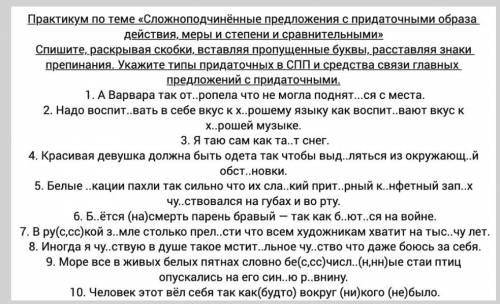 Практикум по теме «Сложноподчинённые предложения с придаточными образа действия, меры и степени и сравнительными»
Спишите, раскрывая скобки, вставляя пропущенные буквы, расставляя знаки препинания. Укажите типы придаточных в СПП и средства связи главных предложений с придаточными.

1. А Варвара так от..ропела что не могла поднят...ся с места.
2. Надо воспит..вать в себе вкус к х..рошему языку как воспит..вают вкус к х..рошей музыке.
3. Я таю сам как та..т снег.
4. Красивая девушка должна быть одета так чтобы выд..ляться из окружающ..й обст..новки.
5. Белые ..кации пахли так сильно что их сла..кий прит..рный к..нфетный зап..х чу..ствовался на губах и во рту.
6. Б..ётся (на)смерть парень бравый — так как б..ют..ся на войне.
7. В ру(с,сс)кой з..мле столько прел..сти что всем художникам хватит на тыс..чу лет.
8. Иногда я чу..ствую в душе такое мстит..льное чу..ство что даже боюсь за себя.
9. Море все в живых белых пятнах словно бе(с,сс)числ..(н,нн)ые стаи птиц опускались на его син..ю р..внину.
10. Человек этот вёл себя так как(будто) вокруг (ни)кого (не)было.